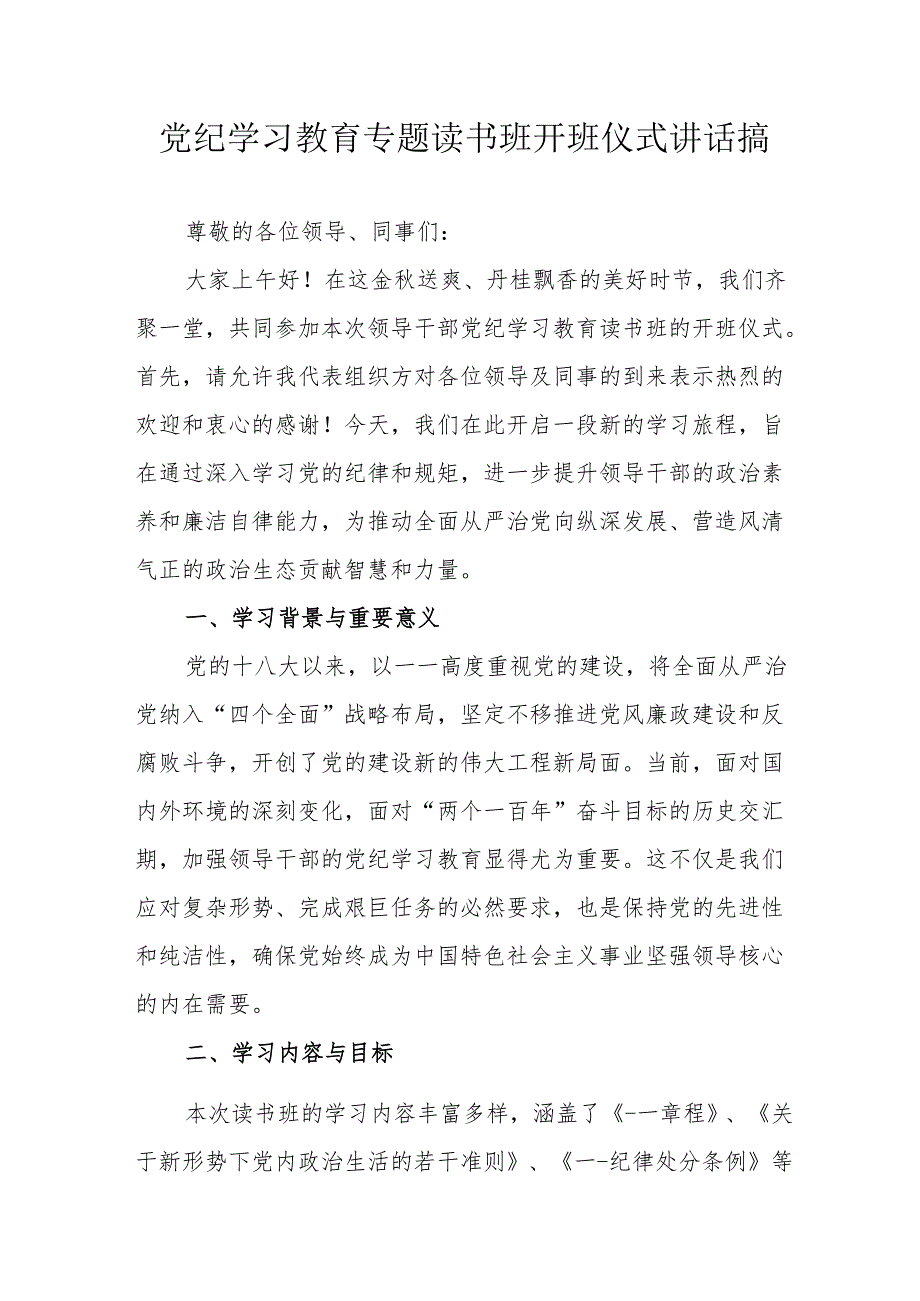 党纪学习教育专题读书班开班仪式讲话搞

尊敬的各位领导、同事们：

大家上午好！在这金秋送爽、丹桂飘香的美好时节，我们齐聚一堂，共同参加本次领导干部党纪学习教育读书班的开班仪式。首先，请允许我代表组织方对各位领导及同事的到来表示热烈的欢迎和衷心的感谢！今天，我们在此开启一段新的学习旅程，旨在通过深入学习党的纪律和规矩，进一步提升领导干部的政治素养和廉洁自律能力，为推动全面从严治党向纵深发展、营造风清气正的政治生态贡献智慧和力量。

一、学习背景与重要意义

党的十八大以来，以一一高度重视党的建设，将全面从严治党纳入“四个全面”战略布局，坚定不移推进党风廉政建设和反腐败斗争，开创了党的建设新的伟大工程新局面。当前，面对国内外环境的深刻变化，面对“两个一百年”奋斗目标的历史交汇期，加强领导干部的党纪学习教育显得尤为重要。这不仅是我们应对复杂形势、完成艰巨任务的必然要求，也是保持党的先进性和纯洁性，确保党始终成为中国特色社会主义事业坚强领导核心的内在需要。

二、学习内容与目标

本次读书班的学习内容丰富多样，涵盖了《-一章程》、《关于新形势下党内政治生活的若干准则》、《一-纪律处分条例》等